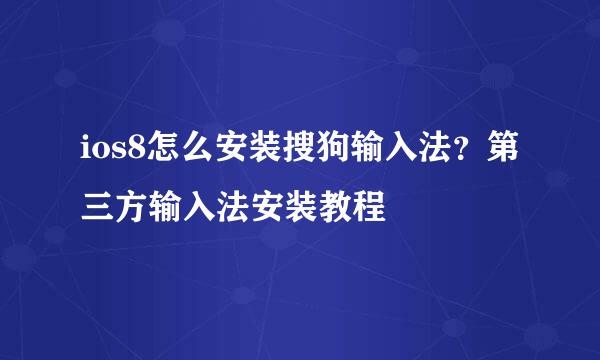 ios8怎么安装搜狗输入法？第三方输入法安装教程